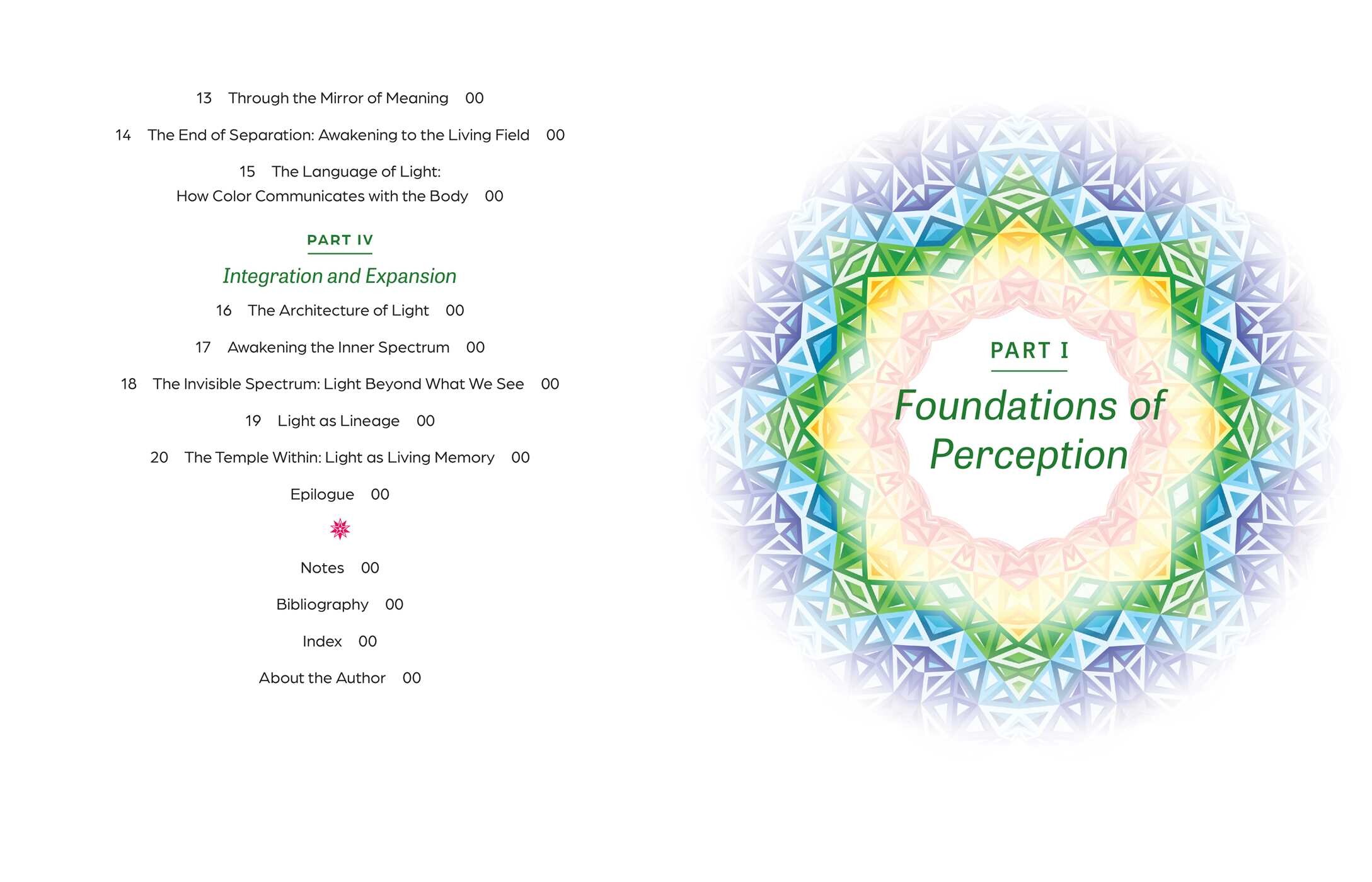 13 Through the Mirror of Meaning 00

14 The End of Separation: Awakening to the Living Field 00

15 The Language of Light: How Color Communicates with the Body 00

PART IV

Integration and Expansion

16 The Architecture of Light 00

17 Awakening the Inner Spectrum 00

18 The Invisible Spectrum: Light Beyond What We See 00

19 Light as Lineage 00

20 The Temple Within: Light as Living Memory 00

Epilogue 00

Notes 00

Bibliography 00

Index 00

About the Author 00

PART I

Foundations of Perception